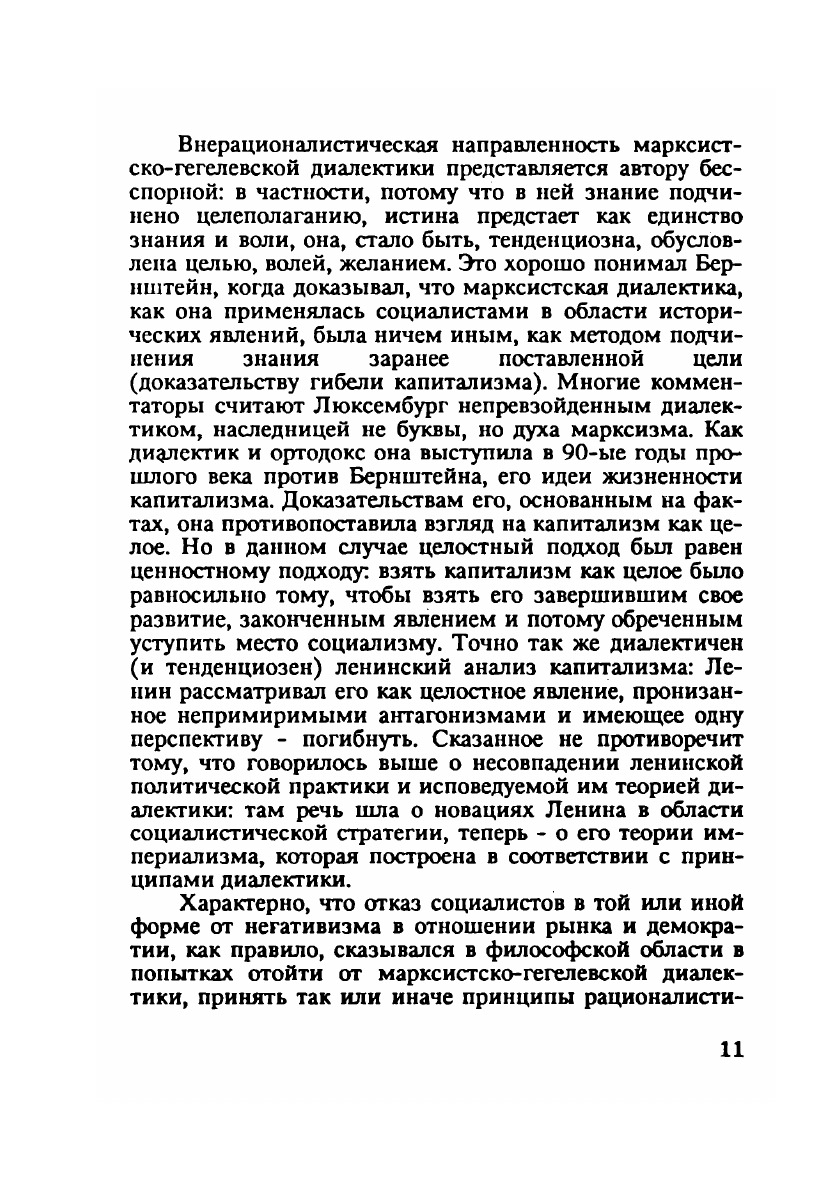 Внерационалистическая направленность марксистско-гегелевской диалектики представляется автору бесспорной: в частности, потому что в ней знание подчинено целеполаганию, истина предстает как единство знания и воли, она, стало быть, тенденциозна, обусловлена целью, волей, желанием. Это хорошо понимал Бернштейн, когда доказывал, что марксистская диалектика, как она применялась социалистами в области исторических явлений, была ничем иным, как методом подчинения знания заранее поставленной цели (доказательству гибели капитализма). Многие комментаторы считают Люксембург непревзойденным диалектиком, наследницей не буквы, но духа марксизма. Как диалектик и ортодокс она выступила в 90-ые годы прошлого века против Бернштейна, его идеи жизненности капитализма. Доказательствам его, основанным на фактах, она противопоставила взгляд на капитализм как целое. Но в данном случае целостный подход был равен ценностному подходу: взять капитализм как целое было равносильно тому, чтобы взять его завершившим свое развитие, законченным явлением и потому обреченным уступить место социализму. Точно так же диалектичен (и тенденциозен) ленинский анализ капитализма: Ленин рассматривал его как целостное явление, пронизанное непримиримыми антагонизмами и имеющее одну перспективу - погибнуть. Сказанное не противоречит тому, что говорилось выше о несовпадении ленинской политической практики и исповедуемой им теорией диалектики: там речь шла о новациях Ленина в области социалистической стратегии, теперь - о его теории империализма, которая построена в соответствии с принципами диалектики.

Характерно, что отказ социалистов в той или иной форме от негативизма в отношении рынка и демократии, как правило, сказывался в философской области в попытках отойти от марксистско-гегелевской диалектики, принять так или иначе принципы рационалисти-

11